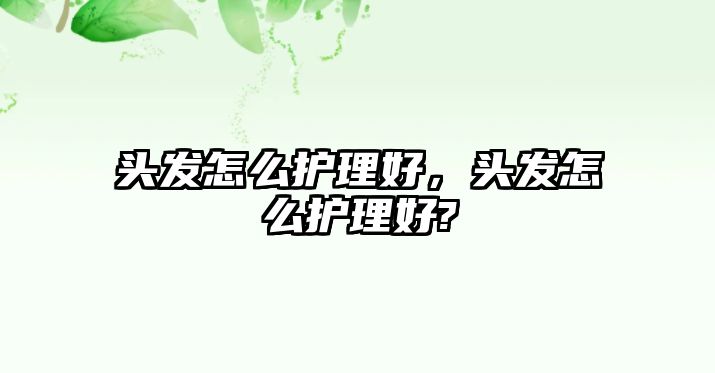 头发怎么护理好，头发怎么护理好?